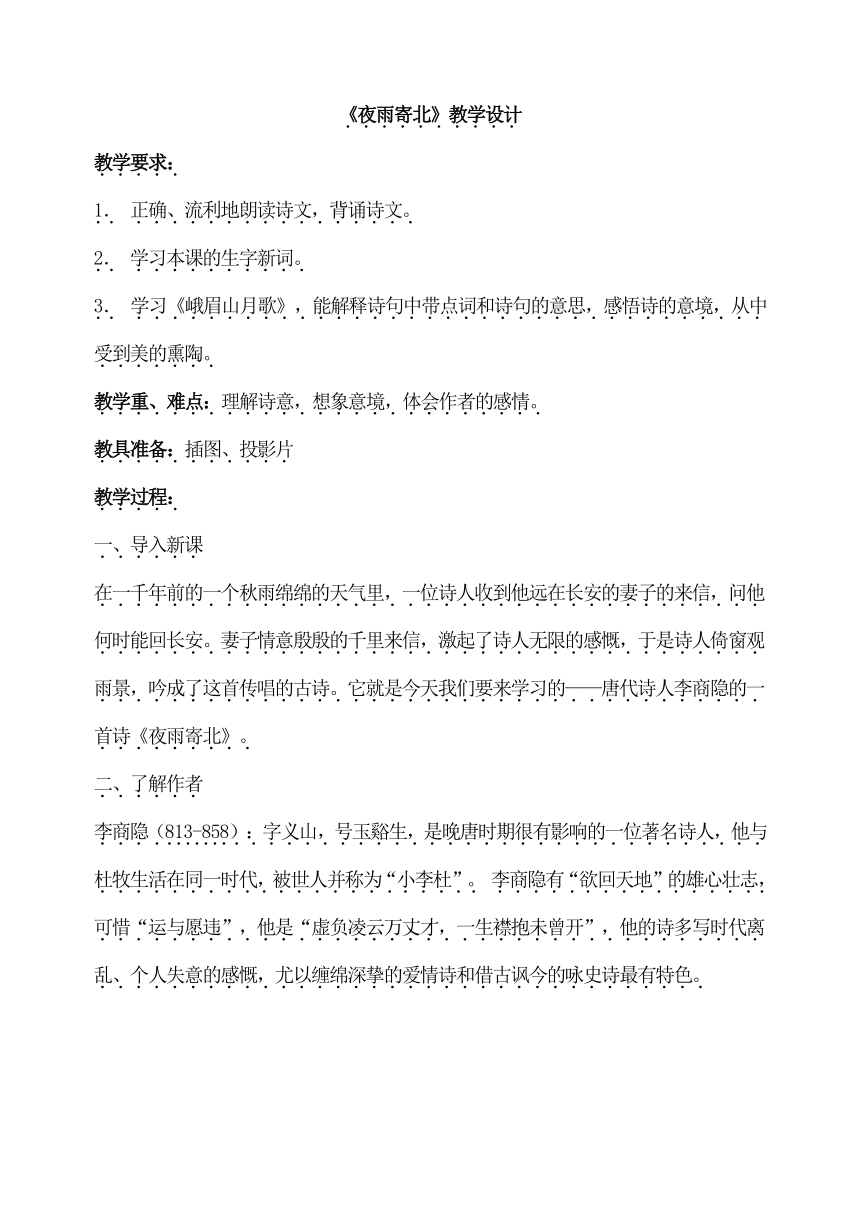 《夜雨寄北》教学设计

教学要求：

1． 正确、流利地朗读诗文，背诵诗文。

2． 学习本课的生字新词。

3． 学习《峨眉山月歌》，能解释诗句中带点词和诗句的意思，感悟诗的意境，从中受到美的熏陶。

教学重、难点：理解诗意，想象意境，体会作者的感情。

教具准备：插图、投影片

教学过程：

一、导入新课

在一千年前的一个秋雨绵绵的天气里，一位诗人收到他远在长安的妻子的来信，问他何时能回长安。妻子情意殷殷的千里来信，激起了诗人无限的感慨，于是诗人倚窗观雨景，吟成了这首传唱的古诗。它就是今天我们要来学习的——唐代诗人李商隐的一首诗《夜雨寄北》。

二、了解作者

李商隐（813-858）：字义山，号玉谿生，是晚唐时期很有影响的一位著名诗人，他与杜牧生活在同一时代，被世人并称为“小李杜”。李商隐有“欲回天地”的雄心壮志，可惜“运与愿违”，他是“虚负凌云万丈才，一生襟抱未曾开”，他的诗多写时代离乱、个人失意的感慨，尤以缠绵深挚的爱情诗和借古讽今的咏史诗最有特色。